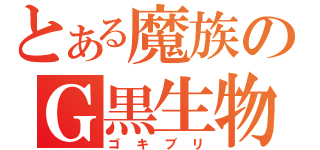 とある魔族の
G黒生物
ゴキブリ